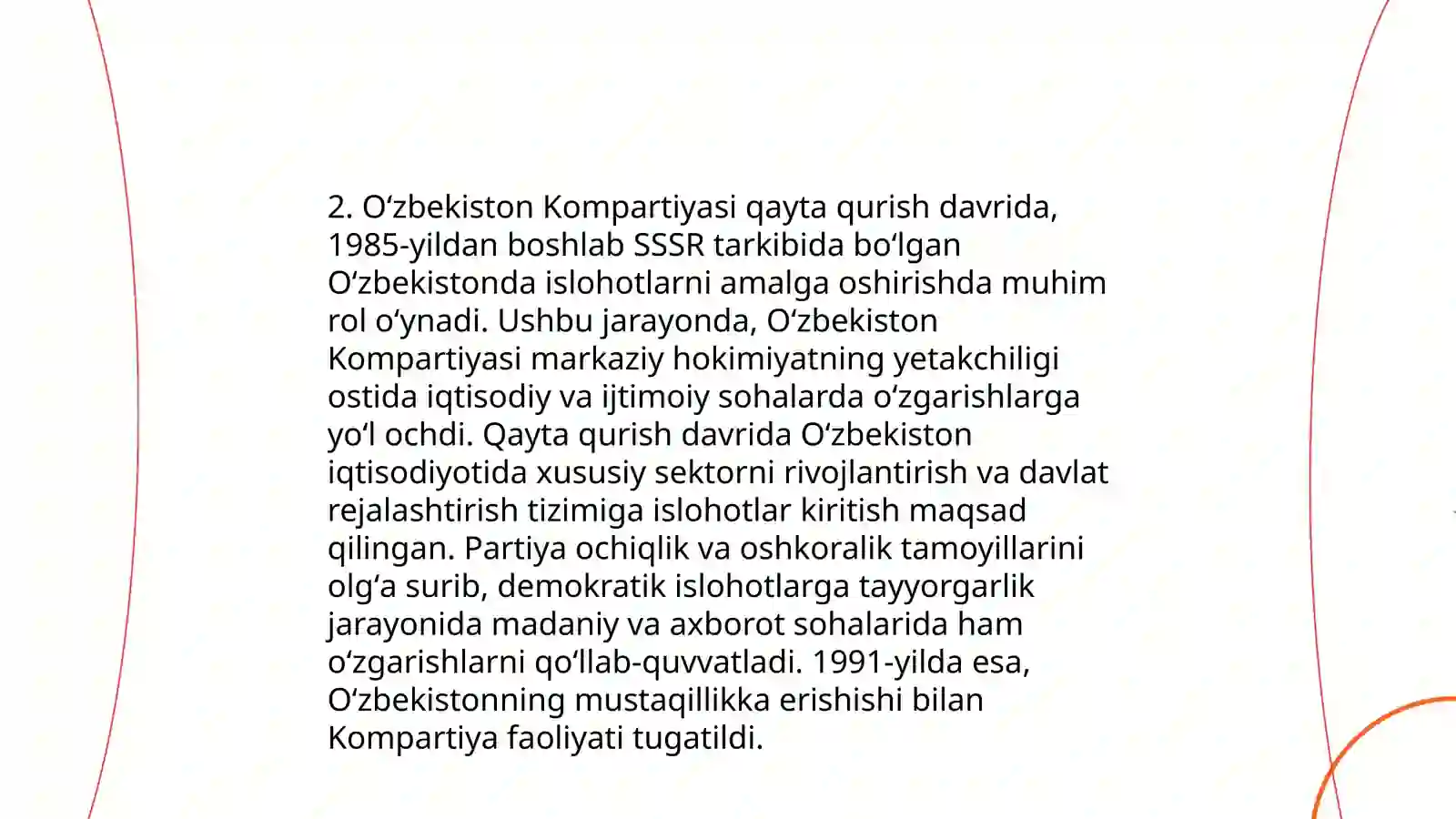 2. O‘zbekiston Kompartiyasi qayta qurish davrida, 1985-yildan boshlab SSSR tarkibida bo‘lgan O‘zbekistonda islohotlarni amalga oshirishda muhim rol o‘ynadi. Ushbu jarayonda, O‘zbekiston Kompartiyasi markaziy hokimiyatning yetakchiligi ostida iqtisodiy va ijtimoiy sohalarda o‘zgarishlarga yo‘l ochdi. Qayta qurish davrida O‘zbekiston iqtisodiyotida xususiy sektorni rivojlantirish va davlat rejalashtirish tizimiga islohotlar kiritish maqsad qilingan. Partiya ochiqlik va oshkoralik tamoyillarini olg‘a surib, demokratik islohotlarga tayyorgarlik jarayonida madaniy va axborot sohalarida ham o‘zgarishlarni qo‘llab-quvvatladi. 1991-yilda esa, O‘zbekistonning mustaqillikka erishishi bilan Kompartiya faoliyati tugatildi.